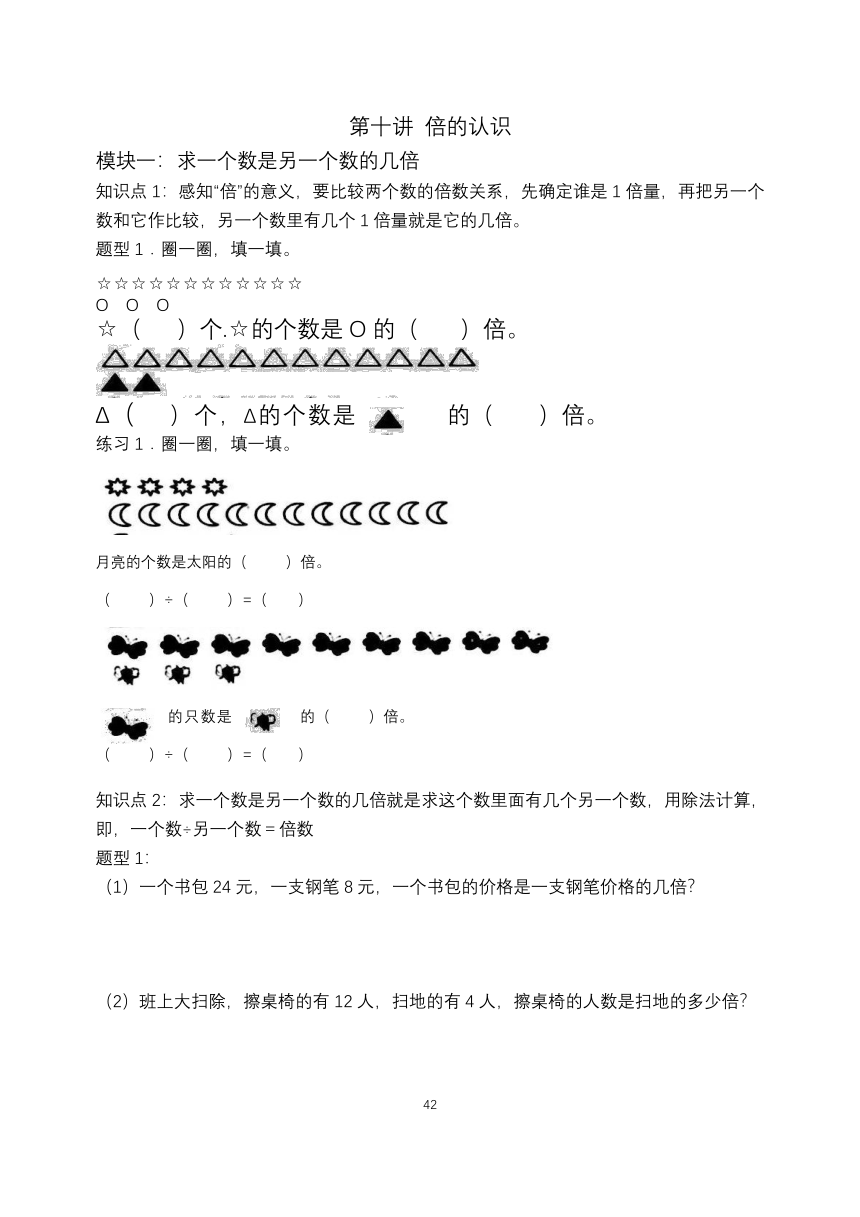 第十讲 倍的认识

模块一：求一个数是另一个数的几倍

知识点 1：感知“倍”的意义，要比较两个数的倍数关系，先确定谁是 1 倍量，再把另一个数和它作比较，另一个数里有几个 1 倍量就是它的几倍。

题型 1．圈一圈，填一填。

☆☆☆☆☆☆☆☆☆☆☆☆
O O O

☆（ ）个.☆的个数是 O 的（ ）倍。

Δ（ ）个，Δ的个数是 的（ ）倍。

练习 1．圈一圈，填一填。

月亮的个数是太阳的（ ）倍。

（ ）÷（ ）=（ ）

的只数是 的（ ）倍。

（ ）÷（ ）=（ ）

知识点 2：求一个数是另一个数的几倍就是求这个数里面有几个另一个数，用除法计算，即，一个数÷另一个数 = 倍数

题型 1:

（1）一个书包 24 元，一支钢笔 8 元，一个书包的价格是一支钢笔价格的几倍?

（2）班上大扫除，擦桌椅的有 12 人，扫地的有 4 人，擦桌椅的人数是扫地的多少倍?

42